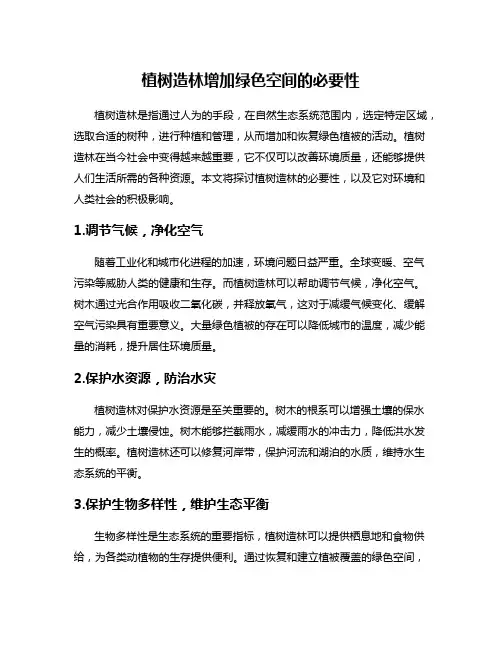 植树造林增加绿色空间的必要性

植树造林是指通过人为的手段，在自然生态系统范围内，选定特定区域，选取合适的树种，进行种植和管理，从而增加和恢复绿色植被的活动。植树造林在当今社会中变得越来越重要，它不仅可以改善环境质量，还能够提供人们生活所需的各种资源。本文将探讨植树造林的必要性，以及它对环境和人类社会的积极影响。

1.调节气候，净化空气

随着工业化和城市化进程的加速，环境问题日益严重。全球变暖、空气污染等威胁人类的健康和生存。而植树造林可以帮助调节气候，净化空气。树木通过光合作用吸收二氧化碳，并释放氧气，这对于减缓气候变化、缓解空气污染具有重要意义。大量绿色植被的存在可以降低城市的温度，减少能量的消耗，提升居住环境质量。

2.保护水资源，防治水灾

植树造林对保护水资源是至关重要的。树木的根系可以增强土壤的保水能力，减少土壤侵蚀。树木能够拦截雨水，减缓雨水的冲击力，降低洪水发生的概率。植树造林还可以修复河岸带，保护河流和湖泊的水质，维持水生态系统的平衡。

3.保护生物多样性，维护生态平衡

生物多样性是生态系统的重要指标，植树造林可以提供栖息地和食物供给，为各类动植物的生存提供便利。通过恢复和建立植被覆盖的绿色空间，